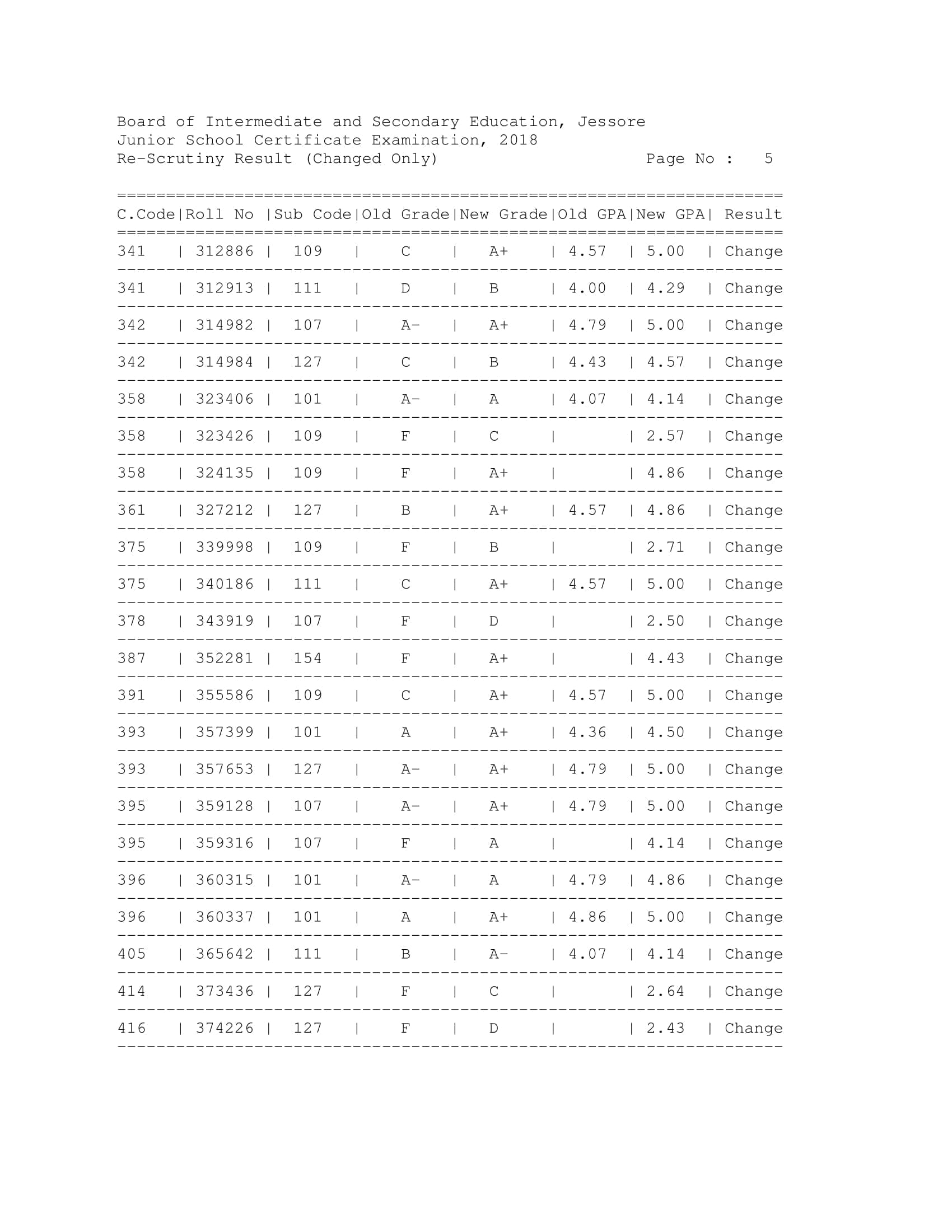 Board of Intermediate and Secondary Education, Jessore
Junior School Certificate Examination, 2018
Re-Scrutiny Result (Changed Only) Page No : 5

| C.Code | Roll No | Sub Code | Old Grade | New Grade | Old GPA | New GPA | Result |
|---|---|---|---|---|---|---|---|
| 341 | 312886 | 109 | C | A+ | 4.57 | 5.00 | Change |
| 341 | 312913 | 111 | D | B | 4.00 | 4.29 | Change |
| 342 | 314982 | 107 | A- | A+ | 4.79 | 5.00 | Change |
| 342 | 314984 | 127 | C | B | 4.43 | 4.57 | Change |
| 358 | 323406 | 101 | A- | A | 4.07 | 4.14 | Change |
| 358 | 323426 | 109 | F | C | | 2.57 | Change |
| 358 | 324135 | 109 | F | A+ | | 4.86 | Change |
| 361 | 327212 | 127 | B | A+ | 4.57 | 4.86 | Change |
| 375 | 339998 | 109 | F | B | | 2.71 | Change |
| 375 | 340186 | 111 | C | A+ | 4.57 | 5.00 | Change |
| 378 | 343919 | 107 | F | D | | 2.50 | Change |
| 387 | 352281 | 154 | F | A+ | | 4.43 | Change |
| 391 | 355586 | 109 | C | A+ | 4.57 | 5.00 | Change |
| 393 | 357399 | 101 | A | A+ | 4.36 | 4.50 | Change |
| 393 | 357653 | 127 | A- | A+ | 4.79 | 5.00 | Change |
| 395 | 359128 | 107 | A- | A+ | 4.79 | 5.00 | Change |
| 395 | 359316 | 107 | F | A | | 4.14 | Change |
| 396 | 360315 | 101 | A- | A | 4.79 | 4.86 | Change |
| 396 | 360337 | 101 | A | A+ | 4.86 | 5.00 | Change |
| 405 | 365642 | 111 | B | A- | 4.07 | 4.14 | Change |
| 414 | 373436 | 127 | F | C | | 2.64 | Change |
| 416 | 374226 | 127 | F | D | | 2.43 | Change |